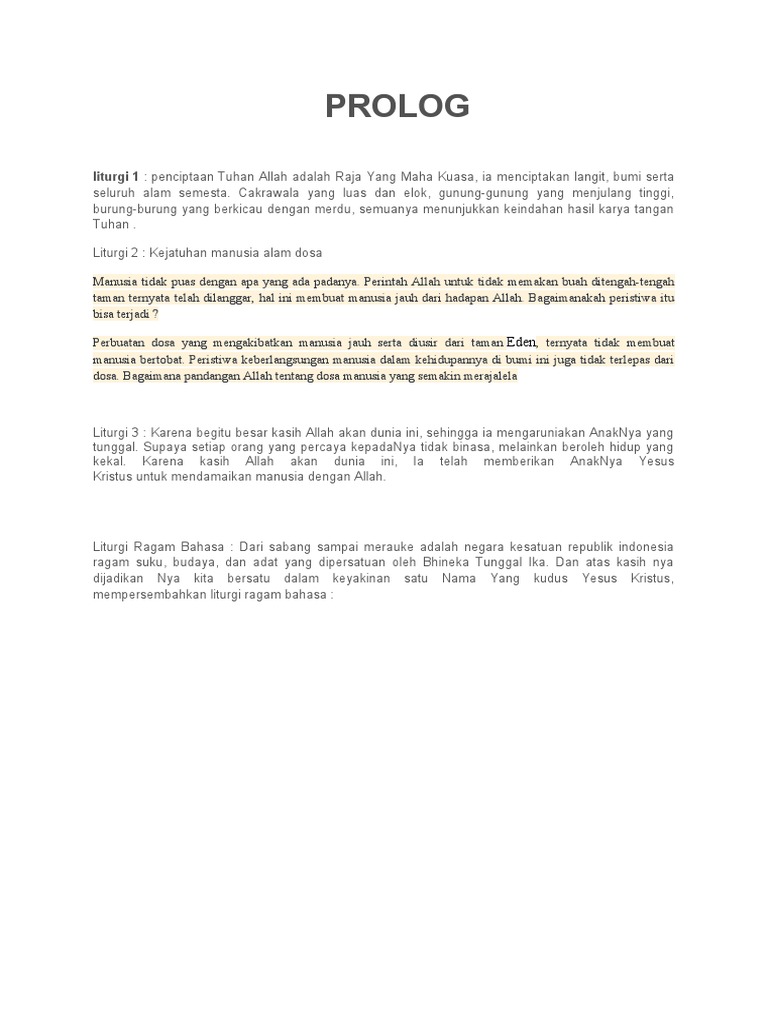 PROLOG

liturgi 1 : penciptaan Tuhan Allah adalah Raja Yang Maha Kuasa, ia menciptakan langit, bumi serta seluruh alam semesta. Cakrawala yang luas dan elok, gunung-gunung yang menjulang tinggi, burung-burung yang berkicau dengan merdu, semuanya menunjukkan keindahan hasil karya tangan Tuhan .

Liturgi 2 : Kejatuhan manusia alam dosa

Manusia tidak puas dengan apa yang ada padanya. Perintah Allah untuk tidak memakan buah ditengah-tengah taman ternyata telah dilanggar, hal ini membuat manusia jauh dari hadapan Allah. Bagaimanakah peristiwa itu bisa terjadi ?

Perbuatan dosa yang mengakibatkan manusia jauh serta diusir dari taman Eden, ternyata tidak membuat manusia bertobat. Peristiwa keberlangsungan manusia dalam kehidupannya di bumi ini juga tidak terlepas dari dosa. Bagaimana pandangan Allah tentang dosa manusia yang semakin merajalela

Liturgi 3 : Karena begitu besar kasih Allah akan dunia ini, sehingga ia mengaruniakan AnakNya yang tunggal. Supaya setiap orang yang percaya kepadaNya tidak binasa, melainkan beroleh hidup yang kekal. Karena kasih Allah akan dunia ini, Ia telah memberikan AnakNya Yesus Kristus untuk mendamaikan manusia dengan Allah.

Liturgi Ragam Bahasa : Dari sabang sampai merauke adalah negara kesatuan republik indonesia ragam suku, budaya, dan adat yang dipersatuan oleh Bhineka Tunggal Ika. Dan atas kasih nya dijadikan Nya kita bersatu dalam keyakinan satu Nama Yang kudus Yesus Kristus, mempersembahkan liturgi ragam bahasa :